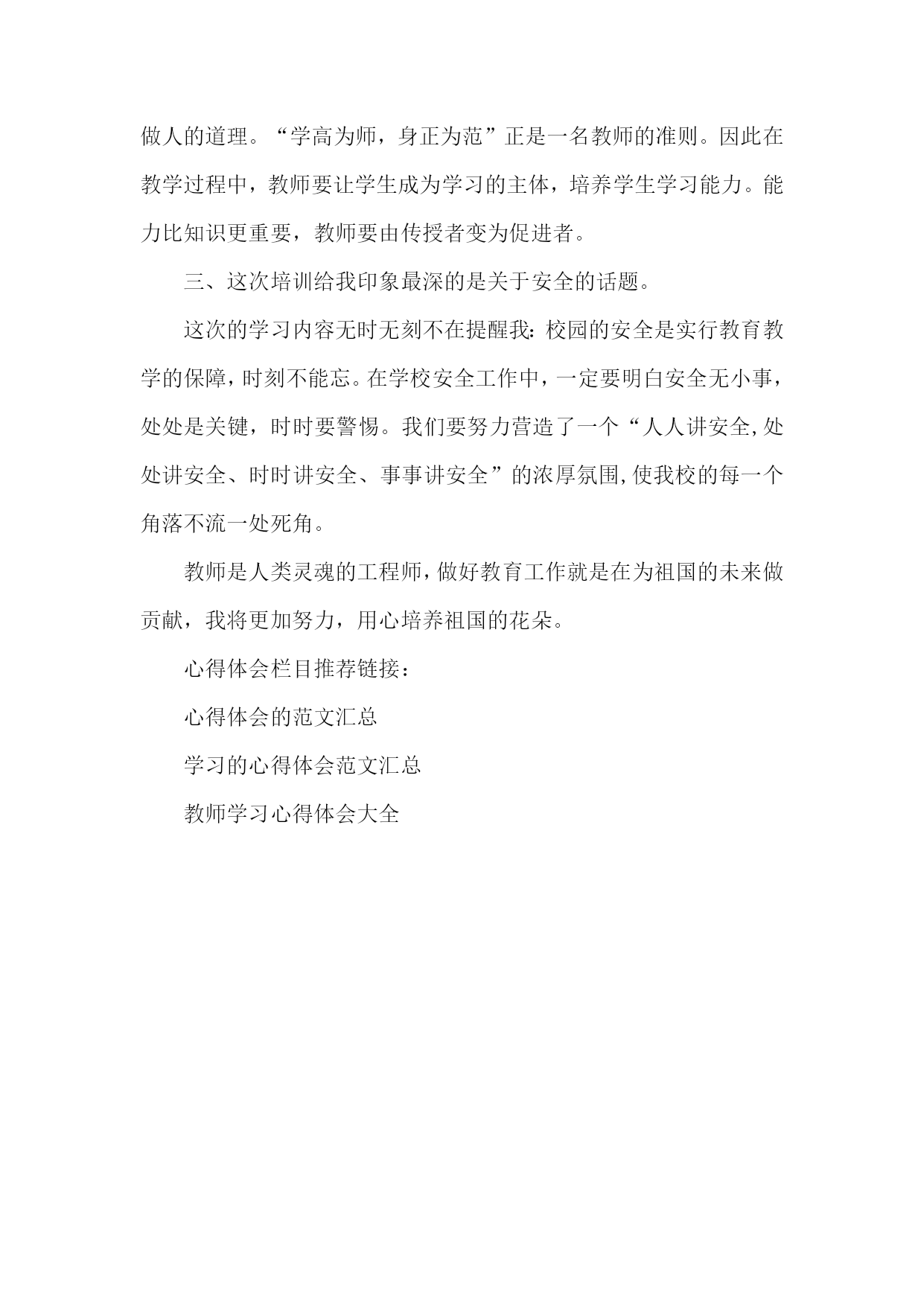 做人的道理。“学高为师，身正为范”正是一名教师的准则。因此在教学过程中，教师要让学生成为学习的主体，培养学生学习能力。能力比知识更重要，教师要由传授者变为促进者。

三、这次培训给我印象最深的是关于安全的话题。

这次的学习内容无时无刻不在提醒我：校园的安全是实行教育教学的保障，时刻不能忘。在学校安全工作中，一定要明白安全无小事，处处是关键，时时要警惕。我们要努力营造了一个“人人讲安全,处处讲安全、时时讲安全、事事讲安全”的浓厚氛围,使我校的每一个角落不流一处死角。

教师是人类灵魂的工程师，做好教育工作就是在为祖国的未来做贡献，我将更加努力，用心培养祖国的花朵。

心得体会栏目推荐链接：

心得体会的范文汇总

学习的心得体会范文汇总

教师学习心得体会大全